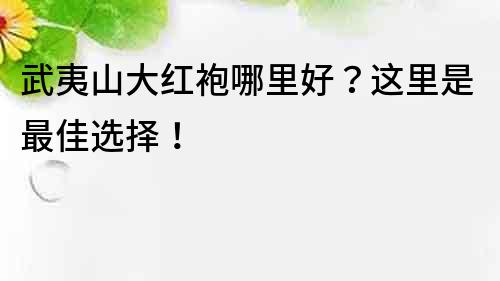 武夷山大红袍哪里好？这里是最佳选择！